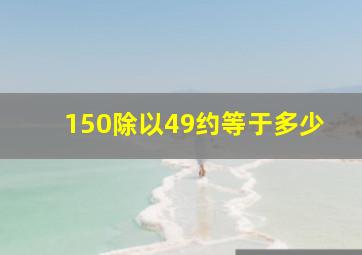 150除以49约等于多少